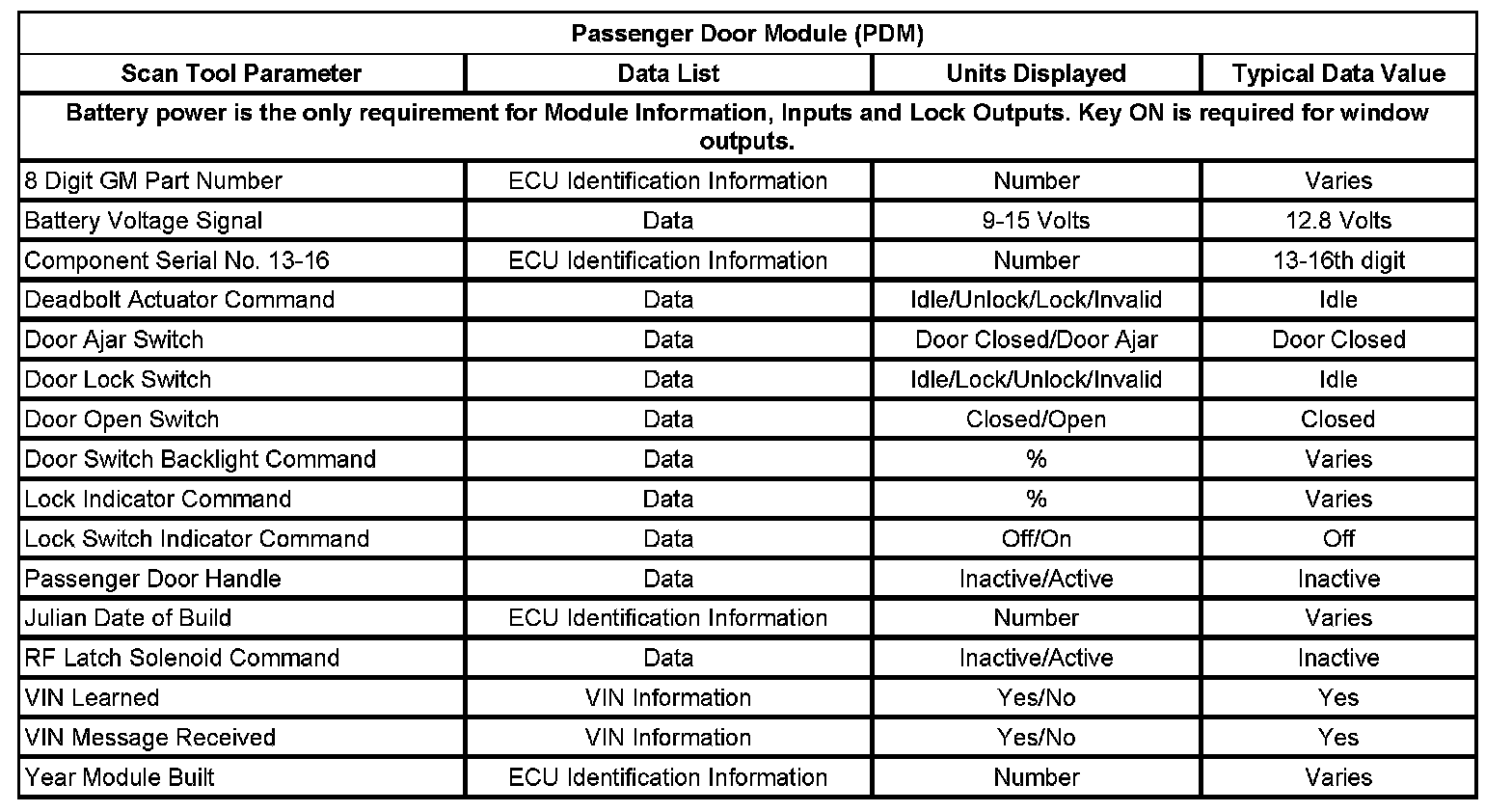 Passenger Door Module (PDM)

| Scan Tool Parameter | Data List | Units Displayed | Typical Data Value |
|---|---|---|---|
| Battery power is the only requirement for Module Information, Inputs and Lock Outputs. Key ON is required for window outputs. | | | |
| 8 Digit GM Part Number | ECU Identification Information | Number | Varies |
| Battery Voltage Signal | Data | 9-15 Volts | 12.8 Volts |
| Component Serial No. 13-16 | ECU Identification Information | Number | 13-16th digit |
| Deadbolt Actuator Command | Data | Idle/Unlock/Lock/Invalid | Idle |
| Door Ajar Switch | Data | Door Closed/Door Ajar | Door Closed |
| Door Lock Switch | Data | Idle/Lock/Unlock/Invalid | Idle |
| Door Open Switch | Data | Closed/Open | Closed |
| Door Switch Backlight Command | Data | % | Varies |
| Lock Indicator Command | Data | % | Varies |
| Lock Switch Indicator Command | Data | Off/On | Off |
| Passenger Door Handle | Data | Inactive/Active | Inactive |
| Julian Date of Build | ECU Identification Information | Number | Varies |
| RF Latch Solenoid Command | Data | Inactive/Active | Inactive |
| VIN Learned | VIN Information | Yes/No | Yes |
| VIN Message Received | VIN Information | Yes/No | Yes |
| Year Module Built | ECU Identification Information | Number | Varies |